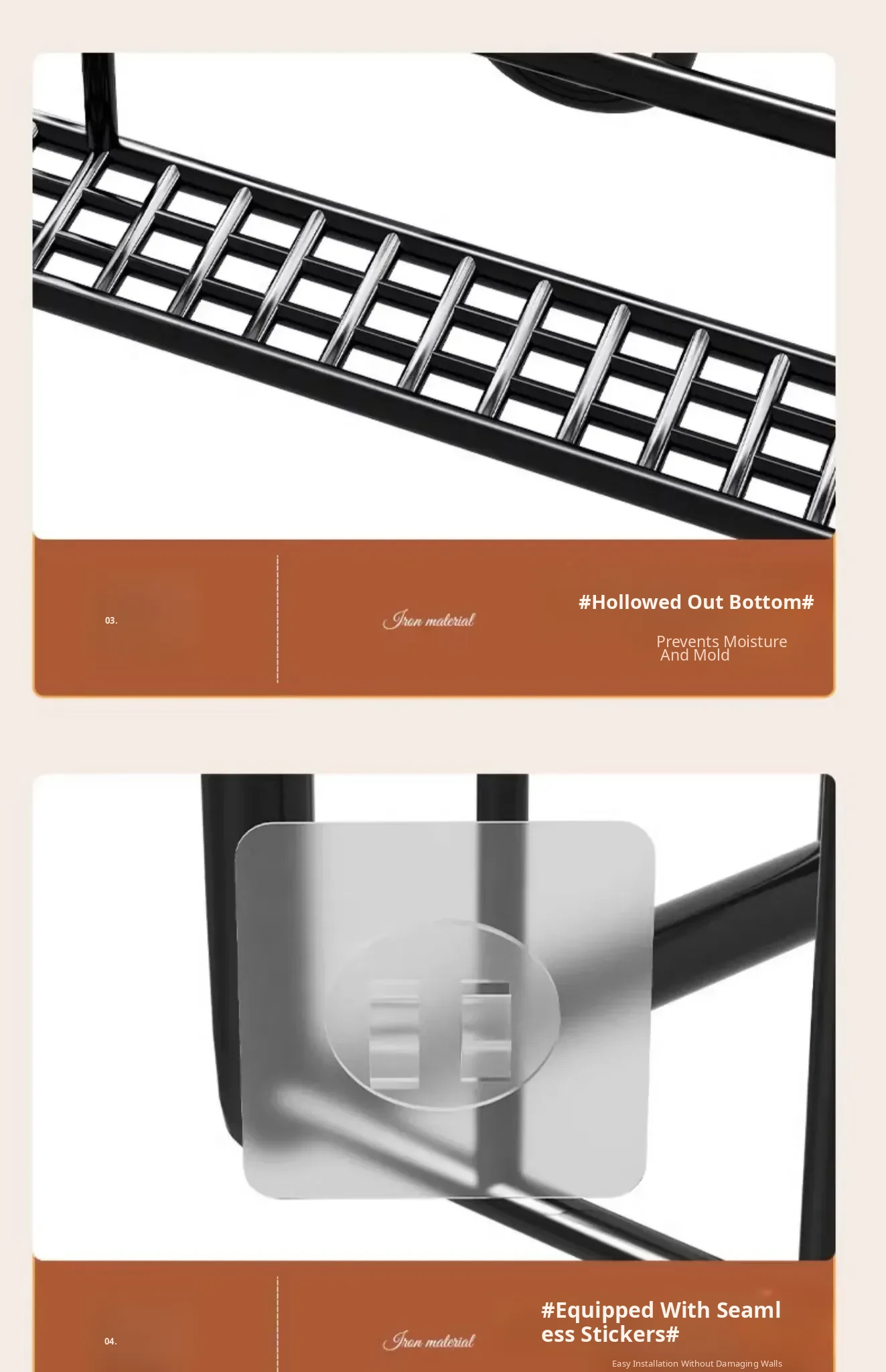 03.

Iron material

#Hollowed Out Bottom#

Prevents Moisture And Mold

04.

Iron material

#Equipped With Seaml ess Stickers#

Easy Installation Without Damaging Walls